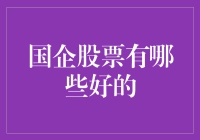 国企股票有哪些好的